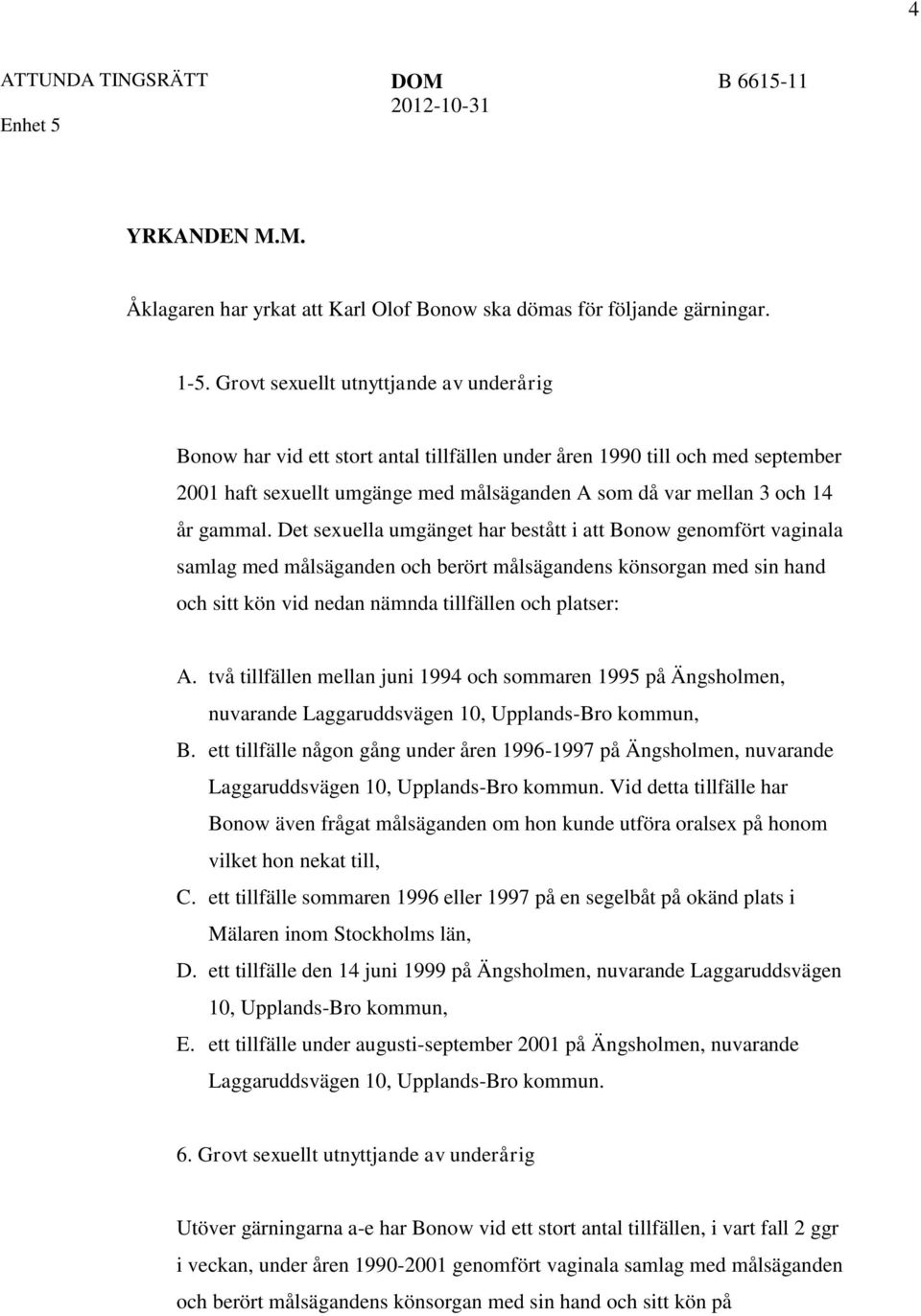 4

ATTUNDA TINGSRÄTT
Enhet 5

DOM
2012-10-31

B 6615-11

YRKANDEN M.M.

Åklagaren har yrkat att Karl Olof Bonow ska dömas för följande gärningar.

1-5. Grovt sexuellt utnyttjande av underårig

Bonow har vid ett stort antal tillfällen under åren 1990 till och med september 2001 haft sexuellt umgänge med målsäganden A som då var mellan 3 och 14 år gammal. Det sexuella umgänget har bestått i att Bonow genomfört vaginala samlag med målsäganden och berört målsägandens könsorgan med sin hand och sitt kön vid nedan nämnda tillfällen och platser:

A. två tillfällen mellan juni 1994 och sommaren 1995 på Ängsholmen, nuvarande Laggaruddsvägen 10, Upplands-Bro kommun,
B. ett tillfälle någon gång under åren 1996-1997 på Ängsholmen, nuvarande Laggaruddsvägen 10, Upplands-Bro kommun. Vid detta tillfälle har Bonow även frågat målsäganden om hon kunde utföra oralsex på honom vilket hon nekat till,
C. ett tillfälle sommaren 1996 eller 1997 på en segelbåt på okänd plats i Mälaren inom Stockholms län,
D. ett tillfälle den 14 juni 1999 på Ängsholmen, nuvarande Laggaruddsvägen 10, Upplands-Bro kommun,
E. ett tillfälle under augusti-september 2001 på Ängsholmen, nuvarande Laggaruddsvägen 10, Upplands-Bro kommun.

6. Grovt sexuellt utnyttjande av underårig

Utöver gärningarna a-e har Bonow vid ett stort antal tillfällen, i vart fall 2 ggr i veckan, under åren 1990-2001 genomfört vaginala samlag med målsäganden och berört målsägandens könsorgan med sin hand och sitt kön på